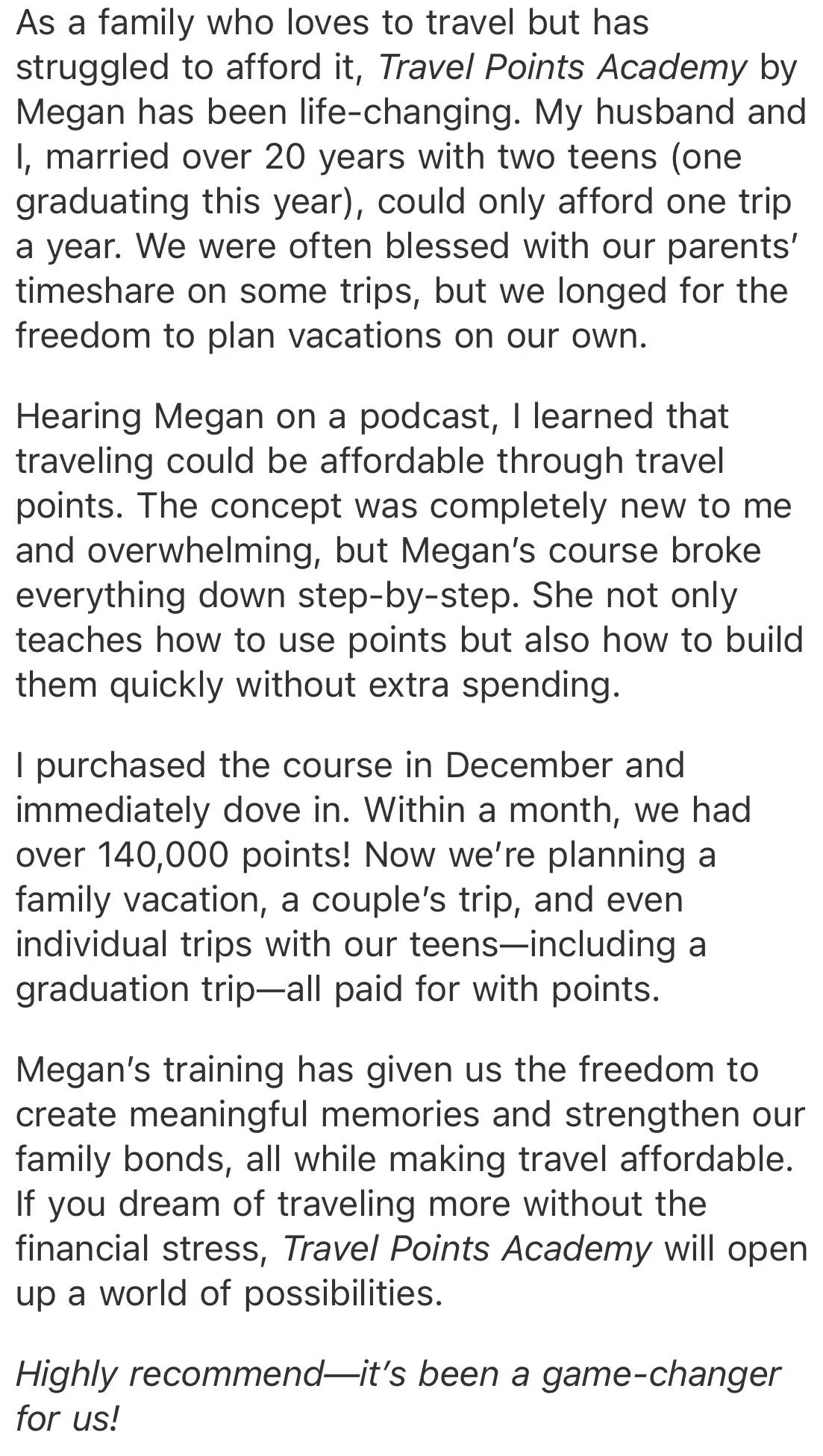 As a family who loves to travel but has struggled to afford it, Travel Points Academy by Megan has been life-changing. My husband and I, married over 20 years with two teens (one graduating this year), could only afford one trip a year. We were often blessed with our parents' timeshare on some trips, but we longed for the freedom to plan vacations on our own.

Hearing Megan on a podcast, I learned that traveling could be affordable through travel points. The concept was completely new to me and overwhelming, but Megan's course broke everything down step-by-step. She not only teaches how to use points but also how to build them quickly without extra spending.

I purchased the course in December and immediately dove in. Within a month, we had over 140,000 points! Now we're planning a family vacation, a couple's trip, and even individual trips with our teens—including a graduation trip—all paid for with points.

Megan's training has given us the freedom to create meaningful memories and strengthen our family bonds, all while making travel affordable. If you dream of traveling more without the financial stress, Travel Points Academy will open up a world of possibilities.

Highly recommend—it's been a game-changer for us!